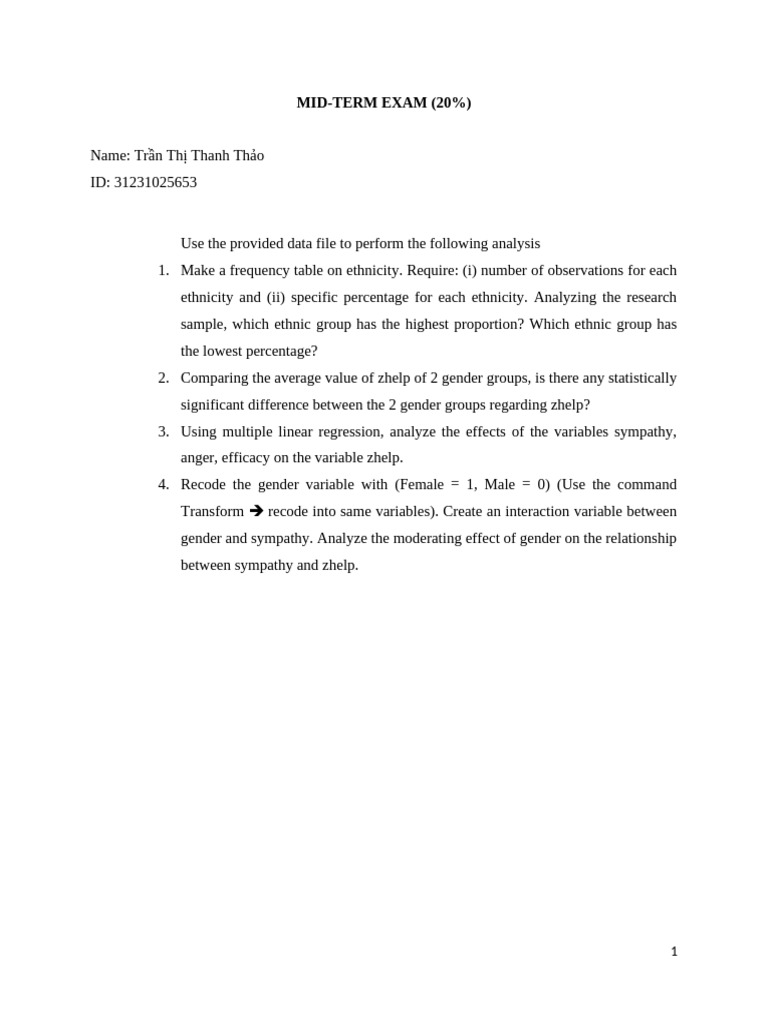 MID-TERM EXAM (20%)

Name: Trần Thị Thanh Thảo
ID: 31231025653

Use the provided data file to perform the following analysis

1. Make a frequency table on ethnicity. Require: (i) number of observations for each ethnicity and (ii) specific percentage for each ethnicity. Analyzing the research sample, which ethnic group has the highest proportion? Which ethnic group has the lowest percentage?
2. Comparing the average value of zhelp of 2 gender groups, is there any statistically significant difference between the 2 gender groups regarding zhelp?
3. Using multiple linear regression, analyze the effects of the variables sympathy, anger, efficacy on the variable zhelp.
4. Recode the gender variable with (Female = 1, Male = 0) (Use the command Transform ➔ recode into same variables). Create an interaction variable between gender and sympathy. Analyze the moderating effect of gender on the relationship between sympathy and zhelp.

1